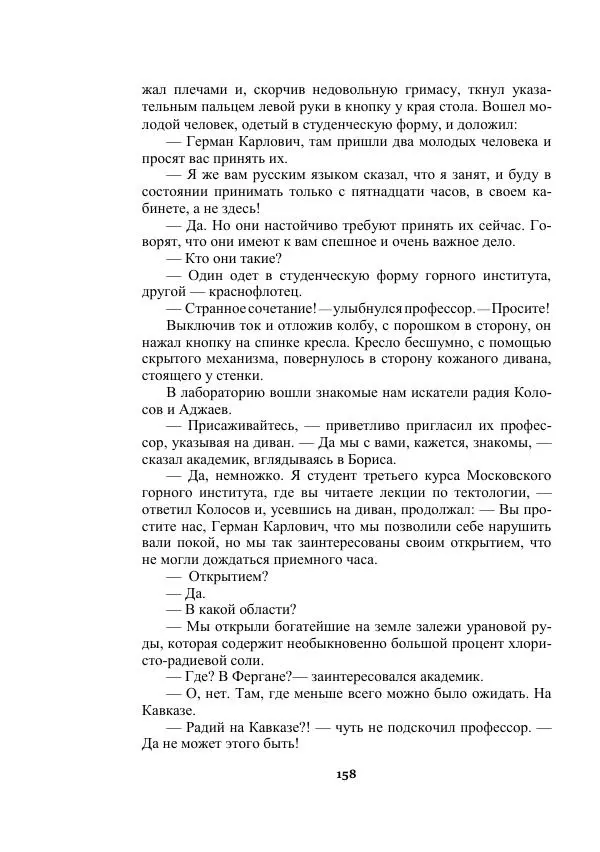 жал плечами и, скорчив недовольную гримасу, ткнул указательным пальцем левой руки в кнопку у края стола. Вошел молодой человек, одетый в студенческую форму, и доложил:

— Герман Карлович, там пришли два молодых человека и просят вас принять их.

— Я же вам русским языком сказал, что я занят, и буду в состоянии принимать только с пятнадцати часов, в своем кабинете, а не здесь!

— Да. Но они настойчиво требуют принять их сейчас. Говорят, что они имеют к вам спешное и очень важное дело.

— Кто они такие?

— Один одет в студенческую форму горного института, другой — краснофлотец.

— Странное сочетание! — улыбнулся профессор. — Просите!

Выключив ток и отложив колбу, с порошком в сторону, он нажал кнопку на спинке кресла. Кресло бесшумно, с помощью скрытого механизма, повернулось в сторону кожаного дивана, стоящего у стенки.

В лабораторию вошли знакомые нам искатели радия Колосов и Аджаев.

— Присаживайтесь, — приветливо пригласил их профессор, указывая на диван. — Да мы с вами, кажется, знакомы, — сказал академик, вглядываясь в Бориса.

— Да, немножко. Я студент третьего курса Московского горного института, где вы читаете лекции по тектологии, — ответил Колосов и, усевшись на диван, продолжал: — Вы простите нас, Герман Карлович, что мы позволили себе нарушить вали покой, но мы так заинтересованы своим открытием, что не могли дождаться приемного часа.

— Открытием?

— Да.

— В какой области?

— Мы открыли богатейшие на земле залежи урановой руды, которая содержит необыкновенно большой процент хлористо-радиевой соли.

— Где? В Фергане?— заинтересовался академик.

— О, нет. Там, где меньше всего можно было ожидать. На Кавказе.

— Радий на Кавказе?! — чуть не подскочил профессор. — Да не может этого быть!

158